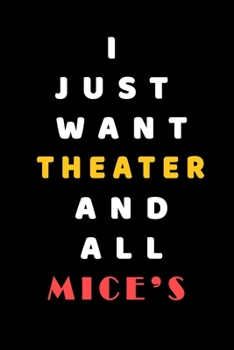 I
JUST
WANT
THEATER
AND
ALL
MICE'S